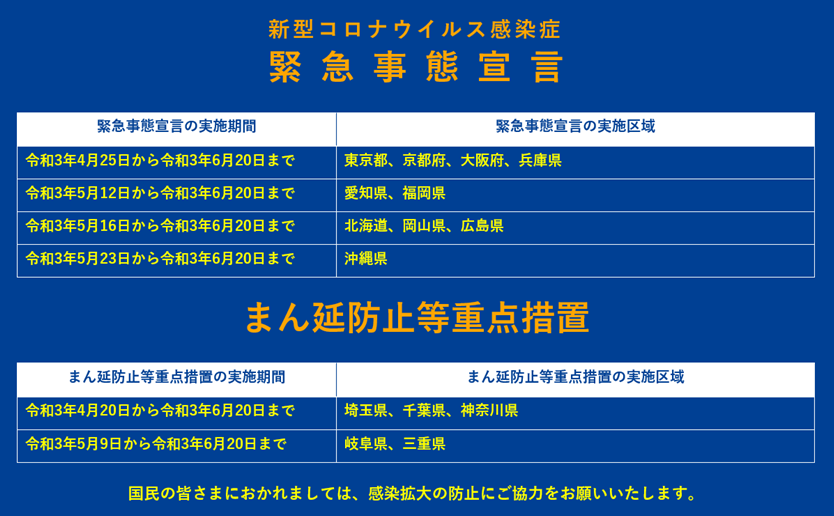 新型コロナウイルス感染症
緊急事態宣言

| 緊急事態宣言の実施期間 | 緊急事態宣言の実施区域 |
|---|---|
| 令和3年4月25日から令和3年6月20日まで | 東京都、京都府、大阪府、兵庫県 |
| 令和3年5月12日から令和3年6月20日まで | 愛知県、福岡県 |
| 令和3年5月16日から令和3年6月20日まで | 北海道、岡山県、広島県 |
| 令和3年5月23日から令和3年6月20日まで | 沖縄県 |

まん延防止等重点措置

| まん延防止等重点措置の実施期間 | まん延防止等重点措置の実施区域 |
|---|---|
| 令和3年4月20日から令和3年6月20日まで | 埼玉県、千葉県、神奈川県 |
| 令和3年5月9日から令和3年6月20日まで | 岐阜県、三重県 |

国民の皆さまにおかれましては、感染拡大の防止にご協力をお願いいたします。